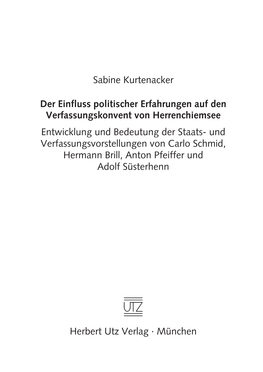 Sabine Kurtenacker

Der Einfluss politischer Erfahrungen auf den Verfassungskonvent von Herrenchiemsee

Entwicklung und Bedeutung der Staats- und Verfassungsvorstellungen von Carlo Schmid, Hermann Brill, Anton Pfeiffer und Adolf Süsterhenn

UTZ

Herbert Utz Verlag · München